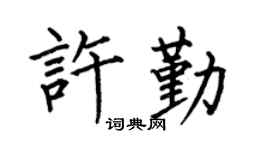 許勤

词典网